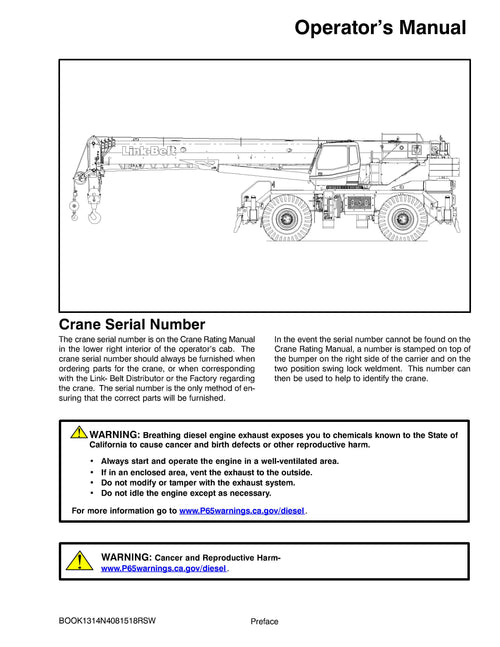 Operator's Manual

Link-Belt

Crane Serial Number

The crane serial number is on the Crane Rating Manual in the lower right interior of the operator's cab. The crane serial number should always be furnished when ordering parts for the crane, or when corresponding with the Link- Belt Distributor or the Factory regarding the crane. The serial number is the only method of ensuring that the correct parts will be furnished.

In the event the serial number cannot be found on the Crane Rating Manual, a number is stamped on top of the bumper on the right side of the carrier and on the two position swing lock weldment. This number can then be used to help to identify the crane.

WARNING: Breathing diesel engine exhaust exposes you to chemicals known to the State of California to cause cancer and birth defects or other reproductive harm.

• Always start and operate the engine in a well-ventilated area.
• If in an enclosed area, vent the exhaust to the outside.
• Do not modify or tamper with the exhaust system.
• Do not idle the engine except as necessary.

For more information go to www.P65warnings.ca.gov/diesel.

WARNING: Cancer and Reproductive Harm-
www.P65warnings.ca.gov/diesel.

BOOK1314N4081518RSW

Preface